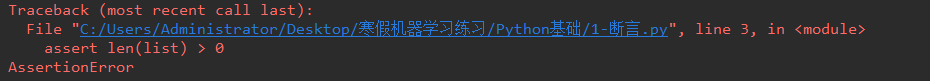 Traceback (most recent call last):
  File "C:/Users/Administrator/Desktop/寒假机器学习练习/Python基础/1-断言.py", line 3, in <module>
    assert len(list) > 0
AssertionError